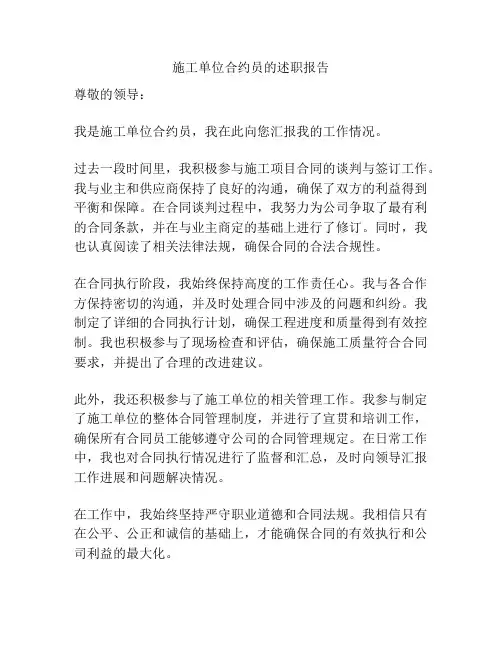 施工单位合约员的述职报告

尊敬的领导：

我是施工单位合约员，我在此向您汇报我的工作情况。

过去一段时间里，我积极参与施工项目合同的谈判与签订工作。我与业主和供应商保持了良好的沟通，确保了双方的利益得到平衡和保障。在合同谈判过程中，我努力为公司争取了最有利的合同条款，并在与业主商定的基础上进行了修订。同时，我也认真阅读了相关法律法规，确保合同的合法合规性。

在合同执行阶段，我始终保持高度的工作责任心。我与各合作方保持密切的沟通，并及时处理合同中涉及的问题和纠纷。我制定了详细的合同执行计划，确保工程进度和质量得到有效控制。我也积极参与了现场检查和评估，确保施工质量符合合同要求，并提出了合理的改进建议。

此外，我还积极参与了施工单位的相关管理工作。我参与制定了施工单位的整体合同管理制度，并进行了宣贯和培训工作，确保所有合同员工能够遵守公司的合同管理规定。在日常工作中，我也对合同执行情况进行了监督和汇总，及时向领导汇报工作进展和问题解决情况。

在工作中，我始终坚持严守职业道德和合同法规。我相信只有在公平、公正和诚信的基础上，才能确保合同的有效执行和公司利益的最大化。